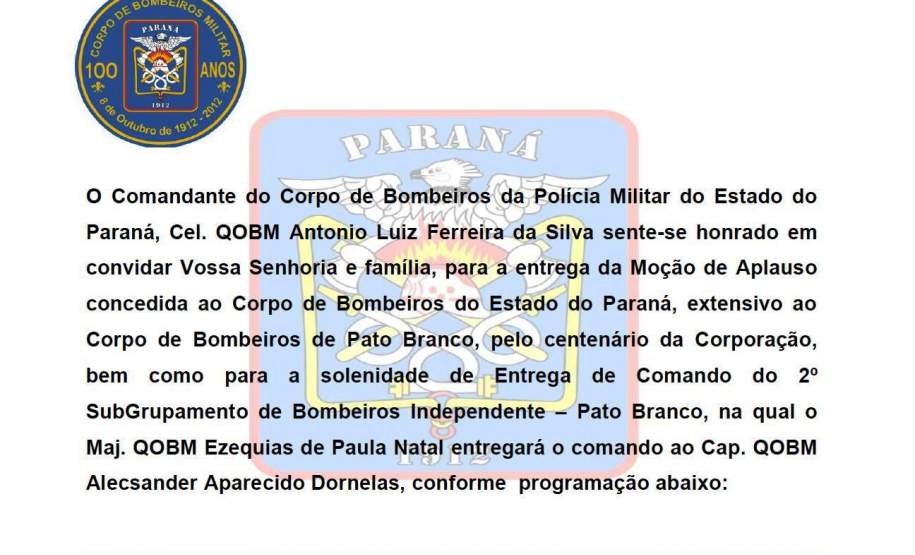 CORPO DE BOMBEIROS MILITAR
PARANÁ
100 ANOS
1912
8 de Outubro de 1912 - 2012

PARANÁ
1912

O Comandante do Corpo de Bombeiros da Polícia Militar do Estado do Paraná, Cel. QOBM Antonio Luiz Ferreira da Silva sente-se honrado em convidar Vossa Senhoria e família, para a entrega da Moção de Aplauso concedida ao Corpo de Bombeiros do Estado do Paraná, extensivo ao Corpo de Bombeiros de Pato Branco, pelo centenário da Corporação, bem como para a solenidade de Entrega de Comando do 2º SubGrupamento de Bombeiros Independente – Pato Branco, na qual o Maj. QOBM Ezequias de Paula Natal entregará o comando ao Cap. QOBM Alecsander Aparecido Dornelas, conforme programação abaixo: